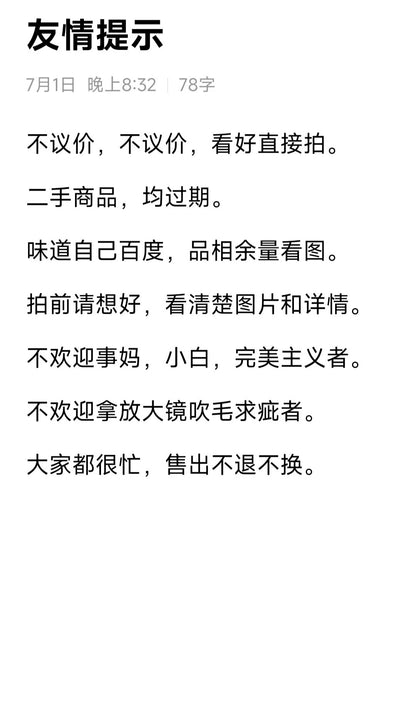 友情提示

7月1日 晚上8:32 | 78字

不议价，不议价，看好直接拍。

二手商品，均过期。

味道自己百度，品相余量看图。

拍前请想好，看清楚图片和详情。

不欢迎事妈，小白，完美主义者。

不欢迎拿放大镜吹毛求疵者。

大家都很忙，售出不退不换。